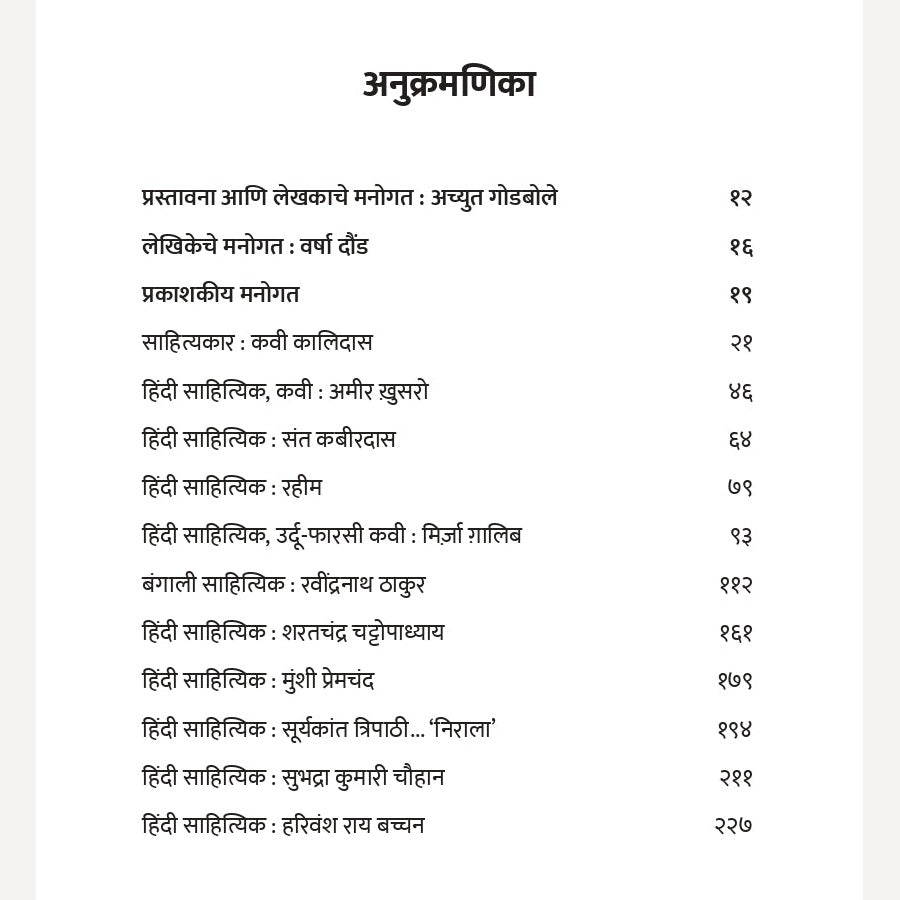 अनुक्रमणिका

| | |
|---|---|
| प्रस्तावना आणि लेखकाचे मनोगत : अच्युत गोडबोले | १२ |
| लेखिकेचे मनोगत : वर्षा दौंड | १६ |
| प्रकाशकीय मनोगत | १९ |
| साहित्यकार : कवी कालिदास | २१ |
| हिंदी साहित्यिक, कवी : अमीर ख़ुसरो | ४६ |
| हिंदी साहित्यिक : संत कबीरदास | ६४ |
| हिंदी साहित्यिक : रहीम | ७९ |
| हिंदी साहित्यिक, उर्दू-फारसी कवी : मिर्ज़ा ग़ालिब | ९३ |
| बंगाली साहित्यिक : रवींद्रनाथ ठाकुर | ११२ |
| हिंदी साहित्यिक : शरतचंद्र चट्टोपाध्याय | १६१ |
| हिंदी साहित्यिक : मुंशी प्रेमचंद | १७९ |
| हिंदी साहित्यिक : सूर्यकांत त्रिपाठी... 'निराला' | १९४ |
| हिंदी साहित्यिक : सुभद्रा कुमारी चौहान | २११ |
| हिंदी साहित्यिक : हरिवंश राय बच्चन | २२७ |